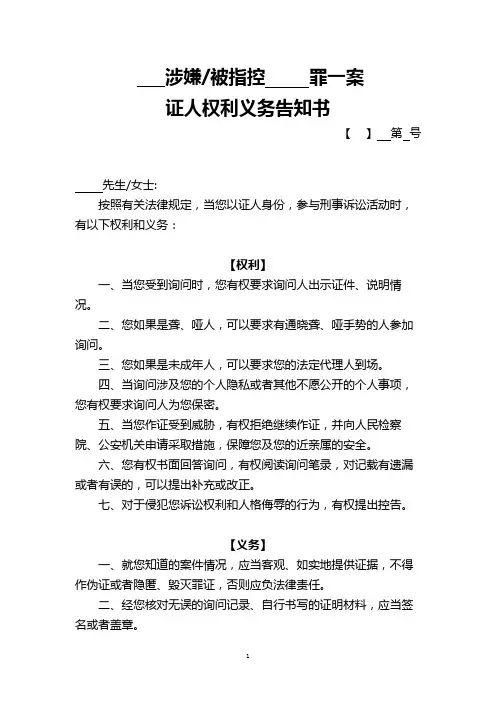 ___涉嫌/被指控_____罪一案
证人权利义务告知书

【 】__第_号

_____先生/女士:

按照有关法律规定，当您以证人身份，参与刑事诉讼活动时，有以下权利和义务：

【权利】

一、当您受到询问时，您有权要求询问人出示证件、说明情况。

二、您如果是聋、哑人，可以要求有通晓聋、哑手势的人参加询问。

三、您如果是未成年人，可以要求您的法定代理人到场。

四、当询问涉及您的个人隐私或者其他不愿公开的个人事项，您有权要求询问人为您保密。

五、当您作证受到威胁，有权拒绝继续作证，并向人民检察院、公安机关申请采取措施，保障您及您的近亲属的安全。

六、您有权书面回答询问，有权阅读询问笔录，对记载有遗漏或者有误的，可以提出补充或改正。

七、对于侵犯您诉讼权利和人格侮辱的行为，有权提出控告。

【义务】

一、就您知道的案件情况，应当客观、如实地提供证据，不得作伪证或者隐匿、毁灭罪证，否则应负法律责任。

二、经您核对无误的询问记录、自行书写的证明材料，应当签名或者盖章。

1